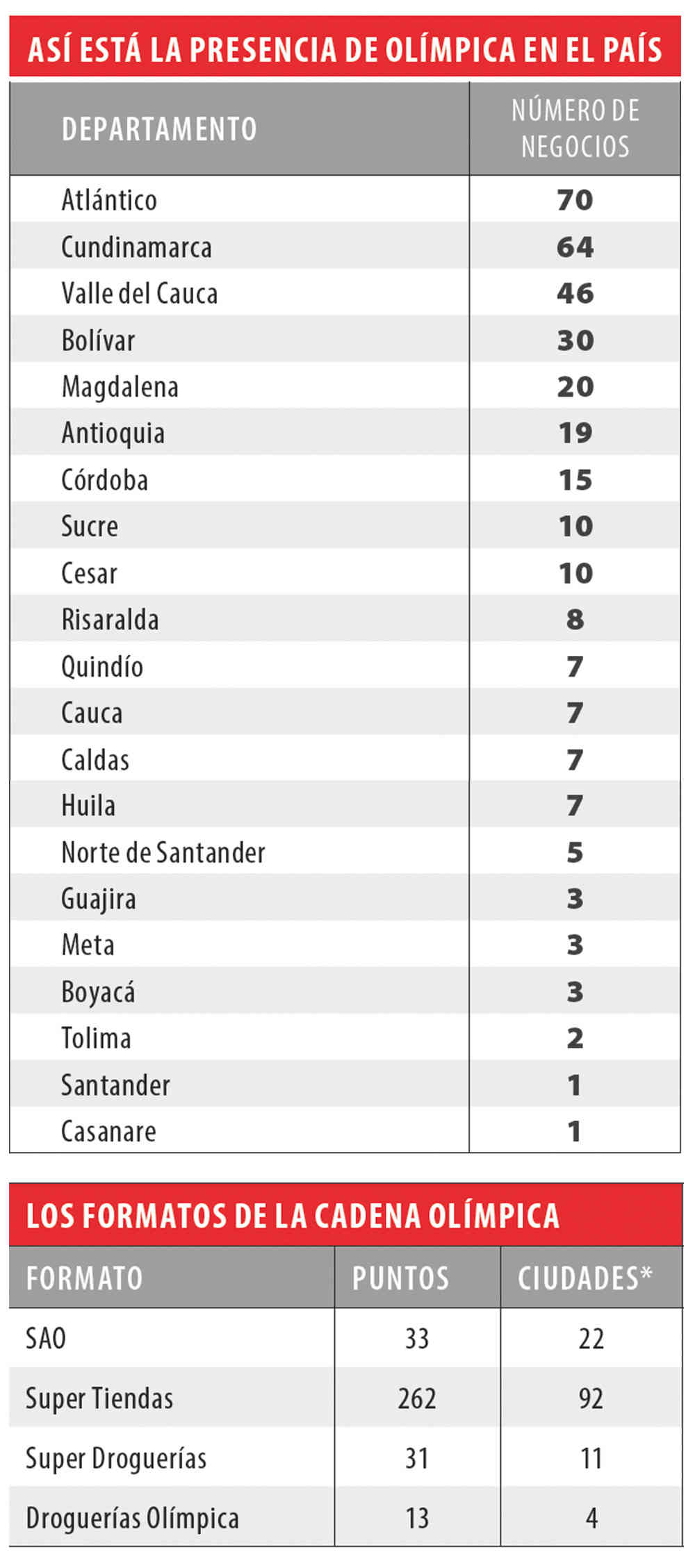 ASÍ ESTÁ LA PRESENCIA DE OLÍMPICA EN EL PAÍS

| DEPARTAMENTO | NÚMERO DE NEGOCIOS |
|---|---|
| Atlántico | 70 |
| Cundinamarca | 64 |
| Valle del Cauca | 46 |
| Bolívar | 30 |
| Magdalena | 20 |
| Antioquia | 19 |
| Córdoba | 15 |
| Sucre | 10 |
| Cesar | 10 |
| Risaralda | 8 |
| Quindío | 7 |
| Cauca | 7 |
| Caldas | 7 |
| Huila | 7 |
| Norte de Santander | 5 |
| Guajira | 3 |
| Meta | 3 |
| Boyacá | 3 |
| Tolima | 2 |
| Santander | 1 |
| Casanare | 1 |

LOS FORMATOS DE LA CADENA OLÍMPICA

| FORMATO | PUNTOS | CIUDADES* |
|---|---|---|
| SAO | 33 | 22 |
| Super Tiendas | 262 | 92 |
| Super Droguerías | 31 | 11 |
| Droguerías Olímpica | 13 | 4 |